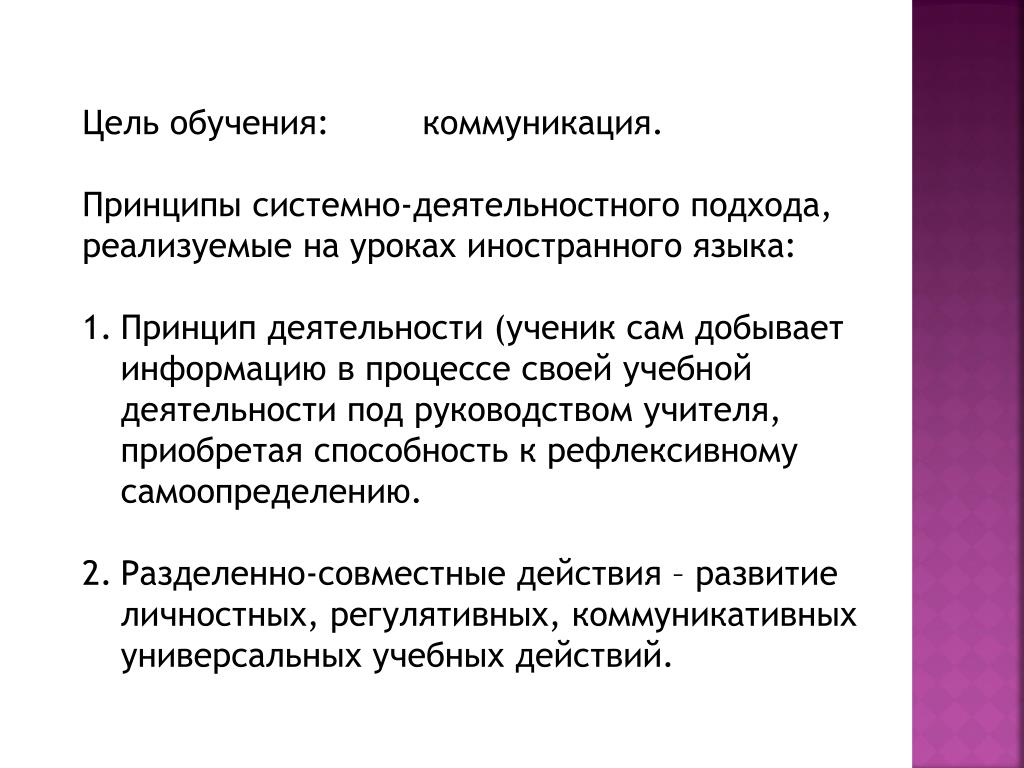 Цель обучения: коммуникация.

Принципы системно-деятельностного подхода, реализуемые на уроках иностранного языка:

1. Принцип деятельности (ученик сам добывает информацию в процессе своей учебной деятельности под руководством учителя, приобретая способность к рефлексивному самоопределению.

2. Разделенно-совместные действия – развитие личностных, регулятивных, коммуникативных универсальных учебных действий.